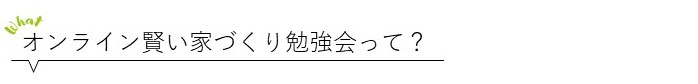 What
オンライン賢い家づくり勉強会って？